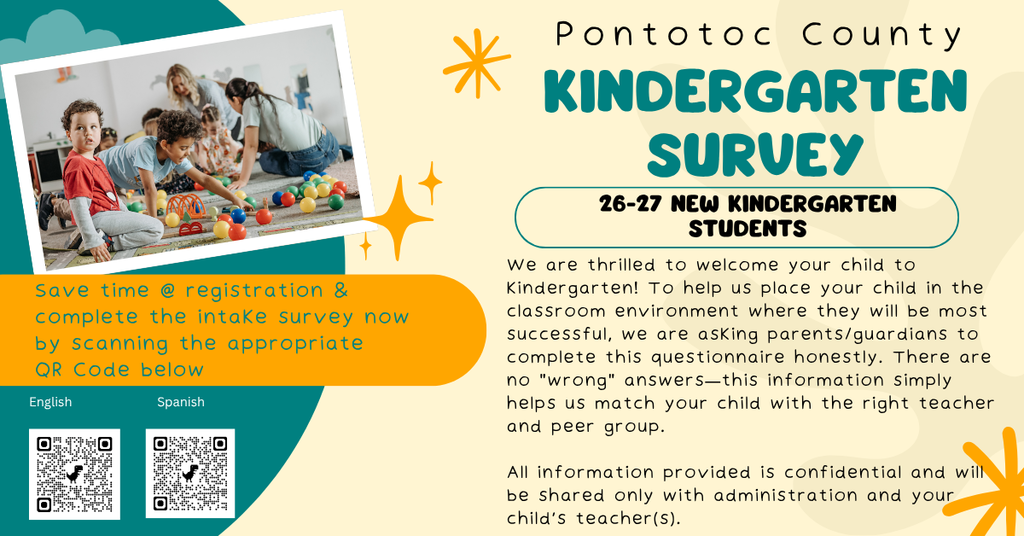 Pontotoc County

KINDERGARTEN SURVEY

26-27 NEW KINDERGARTEN STUDENTS

We are thrilled to welcome your child to Kindergarten! To help us place your child in the classroom environment where they will be most successful, we are asking parents/guardians to complete this questionnaire honestly. There are no "wrong" answers—this information simply helps us match your child with the right teacher and peer group.

All information provided is confidential and will be shared only with administration and your child's teacher(s).

Save time @ registration & complete the intake survey now by scanning the appropriate QR Code below

English

Spanish